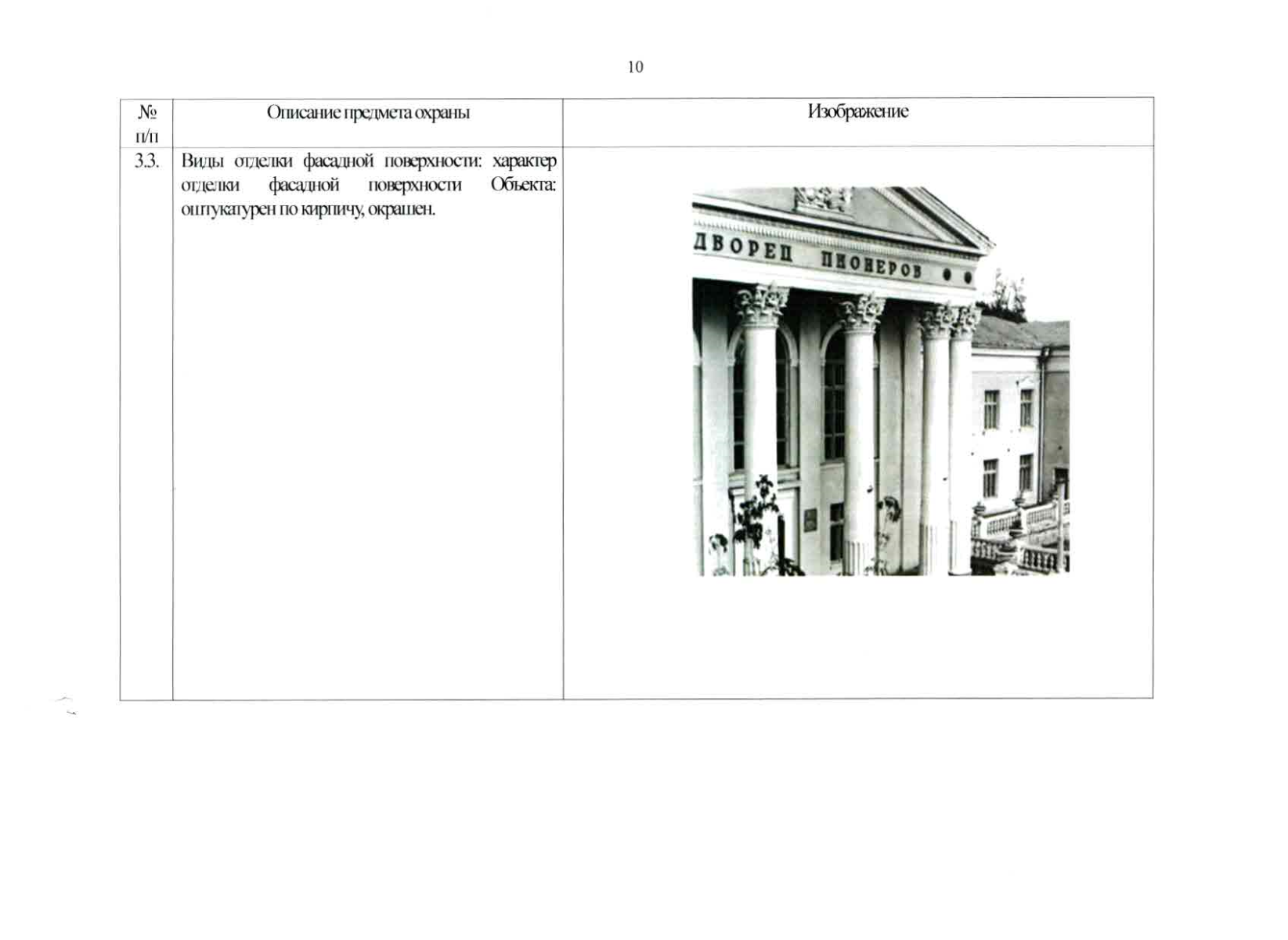 10

| № п/п | Описание предмета охраны | Изображение |
|---|---|---|
| 3.3. | Виды отделки фасадной поверхности: характер отделки фасадной поверхности Объекта: оштукатурен по кирпичу, окрашен. | ДВОРЕЦ ПИОНЕРОВ |